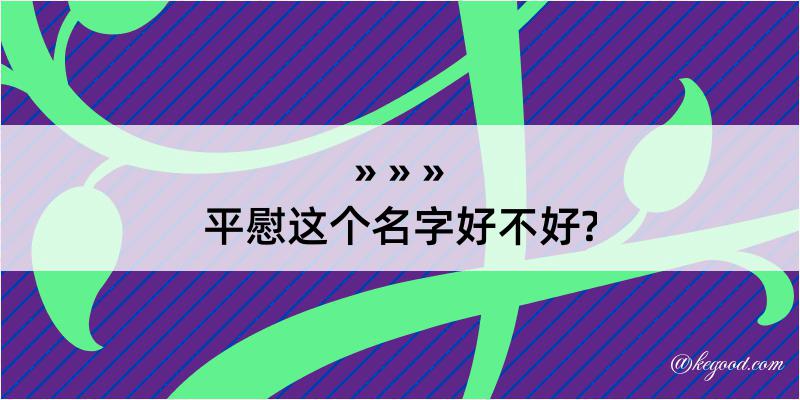 » » »
平慰这个名字好不好?

@kegood.com